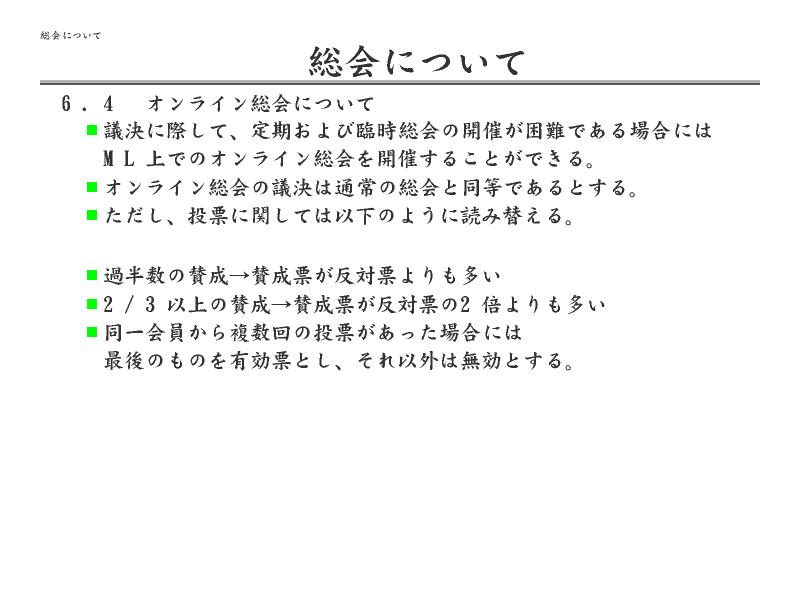 総会について

総会について

6．4　オンライン総会について

■ 議決に際して、定期および臨時総会の開催が困難である場合にはＭＬ上でのオンライン総会を開催することができる。

■ オンライン総会の議決は通常の総会と同等であるとする。

■ ただし、投票に関しては以下のように読み替える。

■ 過半数の賛成→賛成票が反対票よりも多い

■ 2／3以上の賛成→賛成票が反対票の2倍よりも多い

■ 同一会員から複数回の投票があった場合には最後のものを有効票とし、それ以外は無効とする。